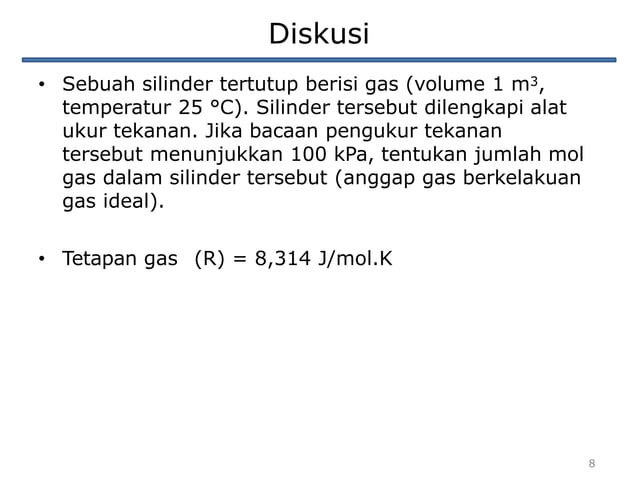 Diskusi

• Sebuah silinder tertutup berisi gas (volume 1 $m^3$, temperatur 25 °C). Silinder tersebut dilengkapi alat ukur tekanan. Jika bacaan pengukur tekanan tersebut menunjukkan 100 kPa, tentukan jumlah mol gas dalam silinder tersebut (anggap gas berkelakuan gas ideal).

• Tetapan gas (R) = 8,314 J/mol.K

8